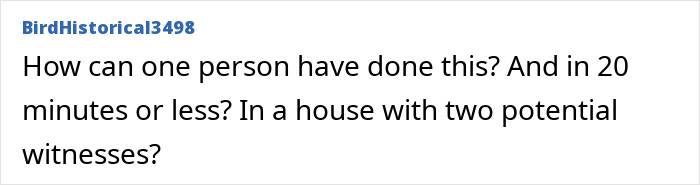 BirdHistorical3498
How can one person have done this? And in 20 minutes or less? In a house with two potential witnesses?